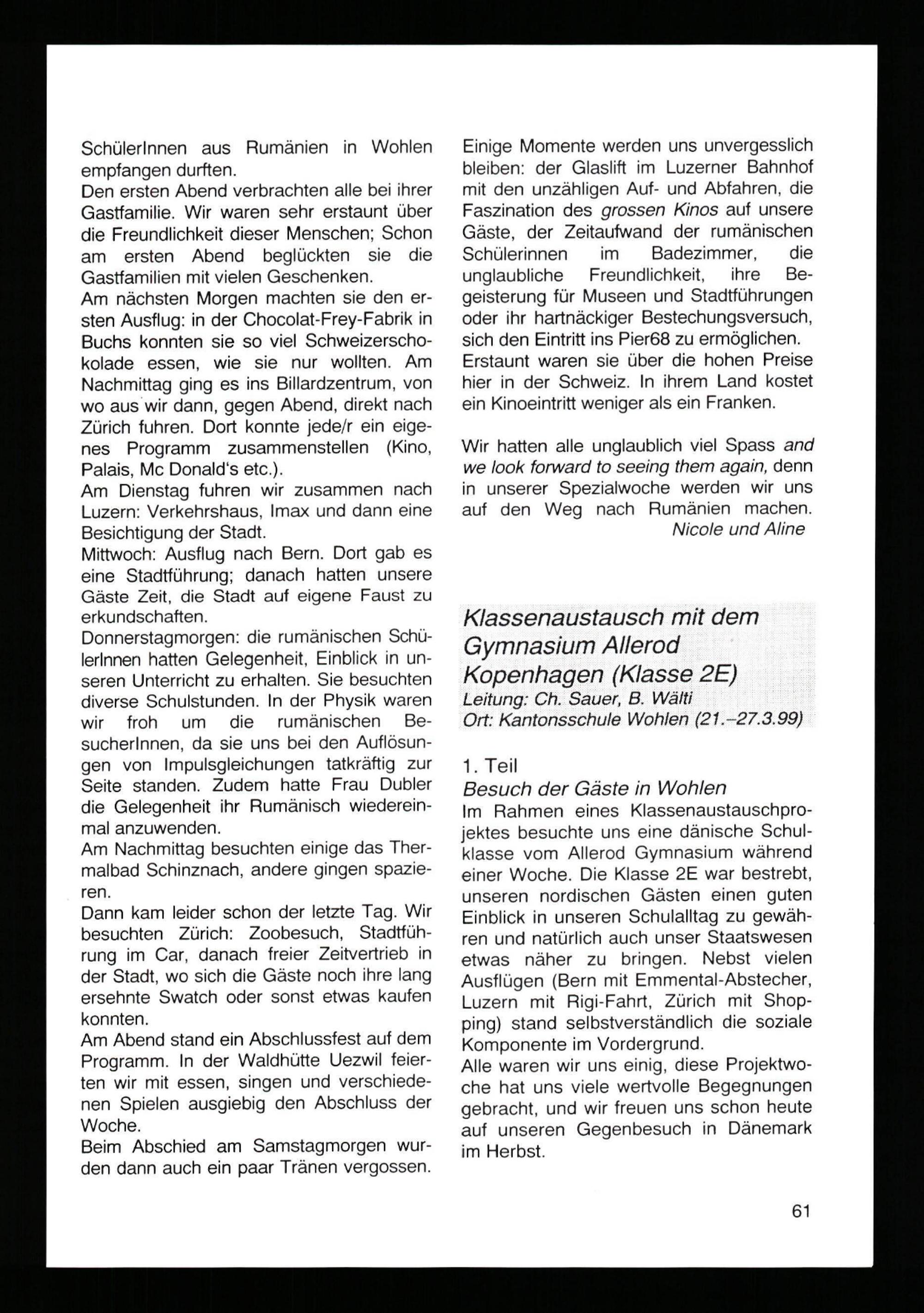 SchülerInnen aus Rumänien in Wohlen empfangen durften.
Den ersten Abend verbrachten alle bei ihrer Gastfamilie. Wir waren sehr erstaunt über die Freundlichkeit dieser Menschen; Schon am ersten Abend beglückten sie die Gastfamilien mit vielen Geschenken.
Am nächsten Morgen machten sie den ersten Ausflug: in der Chocolat-Frey-Fabrik in Buchs konnten sie so viel Schweizerschokolade essen, wie sie nur wollten. Am Nachmittag ging es ins Billardzentrum, von wo aus wir dann, gegen Abend, direkt nach Zürich fuhren. Dort konnte jede/r ein eigenes Programm zusammenstellen (Kino, Palais, Mc Donald's etc.).
Am Dienstag fuhren wir zusammen nach Luzern: Verkehrshaus, Imax und dann eine Besichtigung der Stadt.
Mittwoch: Ausflug nach Bern. Dort gab es eine Stadtführung; danach hatten unsere Gäste Zeit, die Stadt auf eigene Faust zu erkundschaften.
Donnerstagmorgen: die rumänischen SchülerInnen hatten Gelegenheit, Einblick in unseren Unterricht zu erhalten. Sie besuchten diverse Schulstunden. In der Physik waren wir froh um die rumänischen BesucherInnen, da sie uns bei den Auflösungen von Impulsgleichungen tatkräftig zur Seite standen. Zudem hatte Frau Dubler die Gelegenheit ihr Rumänisch wiedereinmal anzuwenden.
Am Nachmittag besuchten einige das Thermalbad Schinznach, andere gingen spazieren.
Dann kam leider schon der letzte Tag. Wir besuchten Zürich: Zoobesuch, Stadtführung im Car, danach freier Zeitvertrieb in der Stadt, wo sich die Gäste noch ihre lang ersehnte Swatch oder sonst etwas kaufen konnten.
Am Abend stand ein Abschlussfest auf dem Programm. In der Waldhütte Uezwil feierten wir mit essen, singen und verschiedenen Spielen ausgiebig den Abschluss der Woche.
Beim Abschied am Samstagmorgen wurden dann auch ein paar Tränen vergossen.

Einige Momente werden uns unvergesslich bleiben: der Glaslift im Luzerner Bahnhof mit den unzähligen Auf- und Abfahren, die Faszination des grossen Kinos auf unsere Gäste, der Zeitaufwand der rumänischen Schülerinnen im Badezimmer, die unglaubliche Freundlichkeit, ihre Begeisterung für Museen und Stadtführungen oder ihr hartnäckiger Bestechungsversuch, sich den Eintritt ins Pier68 zu ermöglichen.
Erstaunt waren sie über die hohen Preise hier in der Schweiz. In ihrem Land kostet ein Kinoeintritt weniger als ein Franken.

Wir hatten alle unglaublich viel Spass and we look forward to seeing them again, denn in unserer Spezialwoche werden wir uns auf den Weg nach Rumänien machen.
Nicole und Aline

Klassenaustausch mit dem Gymnasium Allerod Kopenhagen (Klasse 2E)
Leitung: Ch. Sauer, B. Wälti
Ort: Kantonsschule Wohlen (21.–27.3.99)

1. Teil
Besuch der Gäste in Wohlen
Im Rahmen eines Klassenaustauschprojektes besuchte uns eine dänische Schulklasse vom Allerod Gymnasium während einer Woche. Die Klasse 2E war bestrebt, unseren nordischen Gästen einen guten Einblick in unseren Schulalltag zu gewähren und natürlich auch unser Staatswesen etwas näher zu bringen. Nebst vielen Ausflügen (Bern mit Emmental-Abstecher, Luzern mit Rigi-Fahrt, Zürich mit Shopping) stand selbstverständlich die soziale Komponente im Vordergrund.
Alle waren wir uns einig, diese Projektwoche hat uns viele wertvolle Begegnungen gebracht, und wir freuen uns schon heute auf unseren Gegenbesuch in Dänemark im Herbst.

61